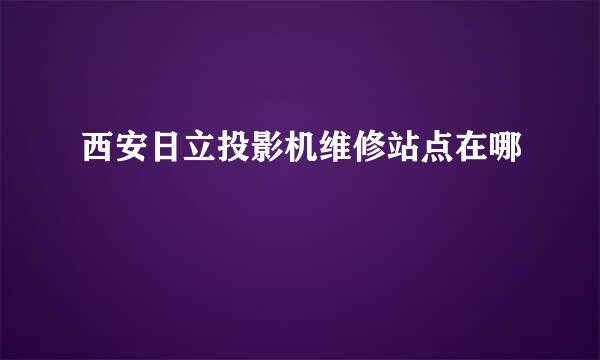 西安日立投影机维修站点在哪